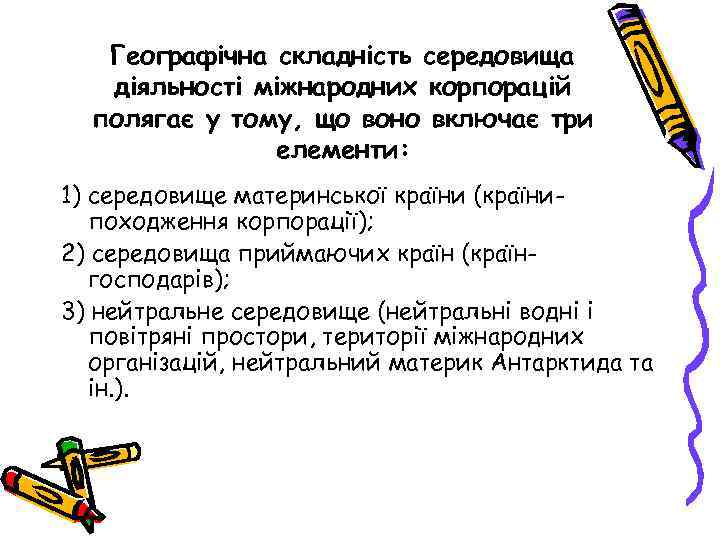 Географічна складність середовища діяльності міжнародних корпорацій полягає у тому, що воно включає три елементи:

1) середовище материнської країни (країни-походження корпорації);

2) середовища приймаючих країн (країн-господарів);

3) нейтральне середовище (нейтральні водні і повітряні простори, території міжнародних організацій, нейтральний материк Антарктида та ін.).